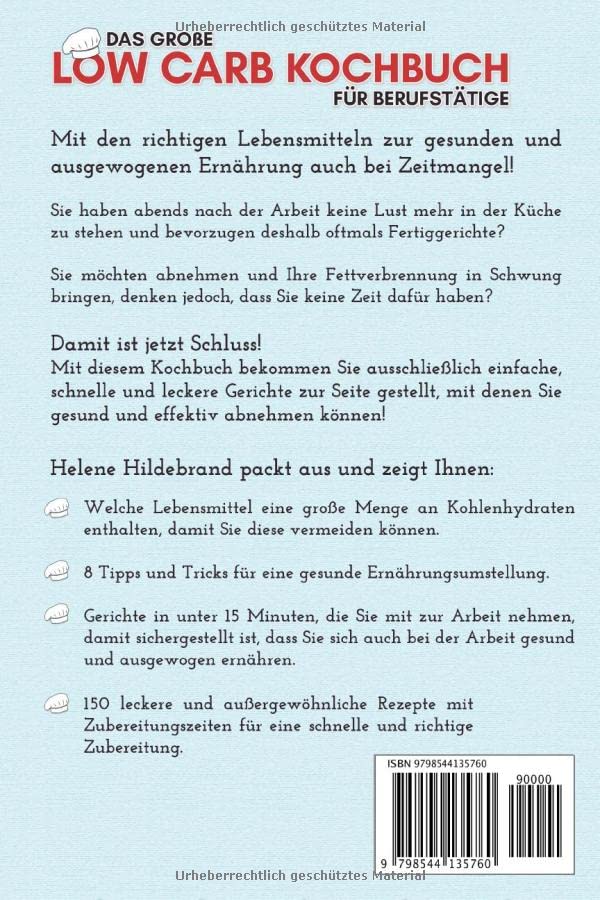 Urheberrechtlich geschütztes Material

DAS GROßE
LOW CARB KOCHBUCH
FÜR BERUFSTÄTIGE

Mit den richtigen Lebensmitteln zur gesunden und ausgewogenen Ernährung auch bei Zeitmangel!

Sie haben abends nach der Arbeit keine Lust mehr in der Küche zu stehen und bevorzugen deshalb oftmals Fertiggerichte?

Sie möchten abnehmen und Ihre Fettverbrennung in Schwung bringen, denken jedoch, dass Sie keine Zeit dafür haben?

Damit ist jetzt Schluss!
Mit diesem Kochbuch bekommen Sie ausschließlich einfache, schnelle und leckere Gerichte zur Seite gestellt, mit denen Sie gesund und effektiv abnehmen können!

Helene Hildebrand packt aus und zeigt Ihnen:

Welche Lebensmittel eine große Menge an Kohlenhydraten enthalten, damit Sie diese vermeiden können.

8 Tipps und Tricks für eine gesunde Ernährungsumstellung.

Gerichte in unter 15 Minuten, die Sie mit zur Arbeit nehmen, damit sichergestellt ist, dass Sie sich auch bei der Arbeit gesund und ausgewogen ernähren.

150 leckere und außergewöhnliche Rezepte mit Zubereitungszeiten für eine schnelle und richtige Zubereitung.

ISBN 9798544135760
90000
9 798544 135760

Urheberrechtlich geschütztes Material